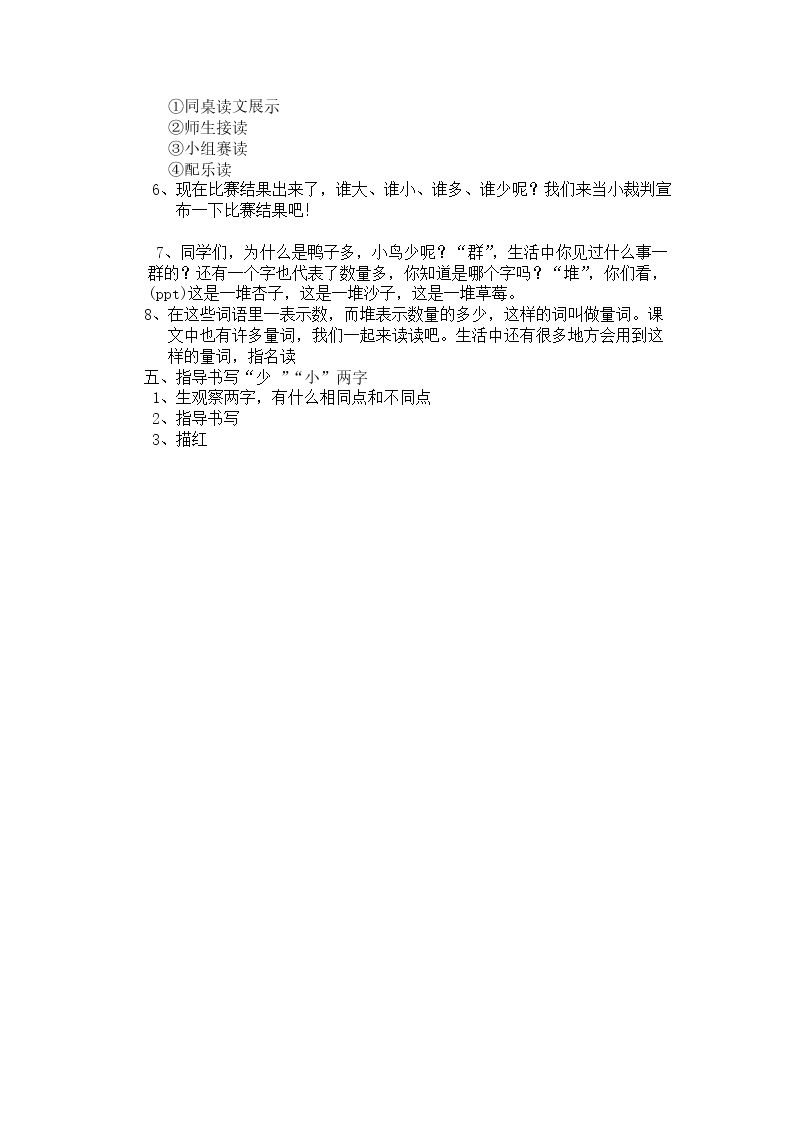 ①同桌读文展示
②师生接读
③小组赛读
④配乐读
6、现在比赛结果出来了，谁大、谁小、谁多、谁少呢？我们来当小裁判宣布一下比赛结果吧！

7、同学们，为什么是鸭子多，小鸟少呢？“群”，生活中你见过什么事一群的？还有一个字也代表了数量多，你知道是哪个字吗？“堆”，你们看，(ppt)这是一堆杏子，这是一堆沙子，这是一堆草莓。
8、在这些词语里一表示数，而堆表示数量的多少，这样的词叫做量词。课文中也有许多量词，我们一起来读读吧。生活中还有很多地方会用到这样的量词，指名读
五、指导书写“少 ”“小”两字
1、生观察两字，有什么相同点和不同点
2、指导书写
3、描红